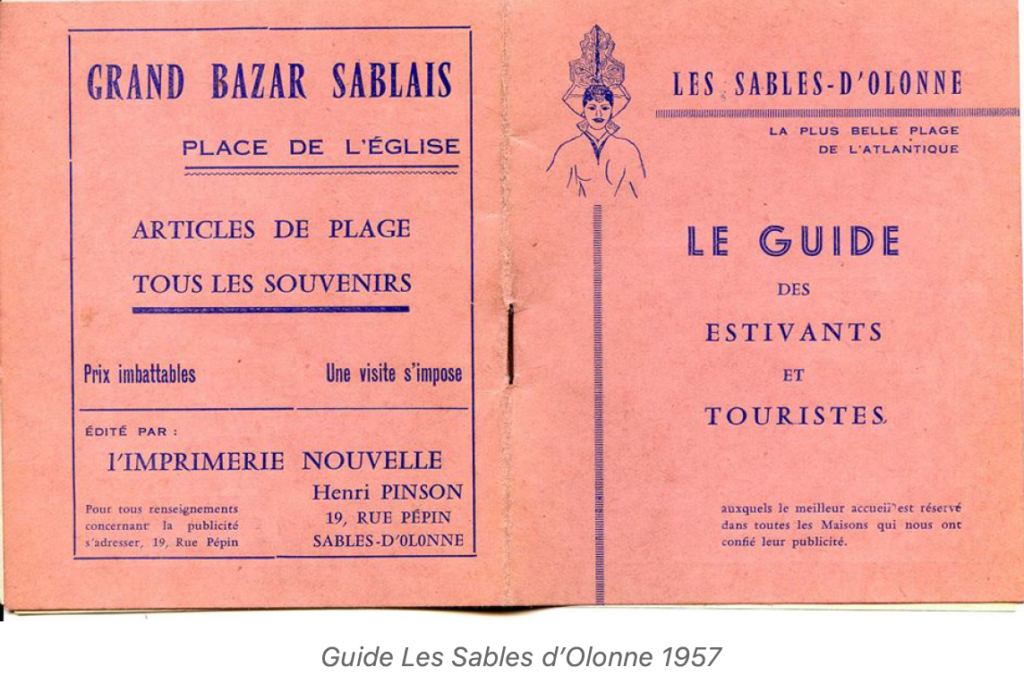 GRAND BAZAR SABLAIS

PLACE DE L'ÉGLISE

ARTICLES DE PLAGE

TOUS LES SOUVENIRS

Prix imbattables

Une visite s'impose

ÉDITÉ PAR :

l'IMPRIMERIE NOUVELLE

Pour tous renseignements concernant la publicité s'adresser, 19, Rue Pépin

Henri PINSON
19, RUE PÉPIN
SABLES-D'OLONNE

LES SABLES-D'OLONNE

LA PLUS BELLE PLAGE DE L'ATLANTIQUE

LE GUIDE

DES

ESTIVANTS

ET

TOURISTES

auxquels le meilleur accueil est réservé dans toutes les Maisons qui nous ont confié leur publicité.

Guide Les Sables d'Olonne 1957